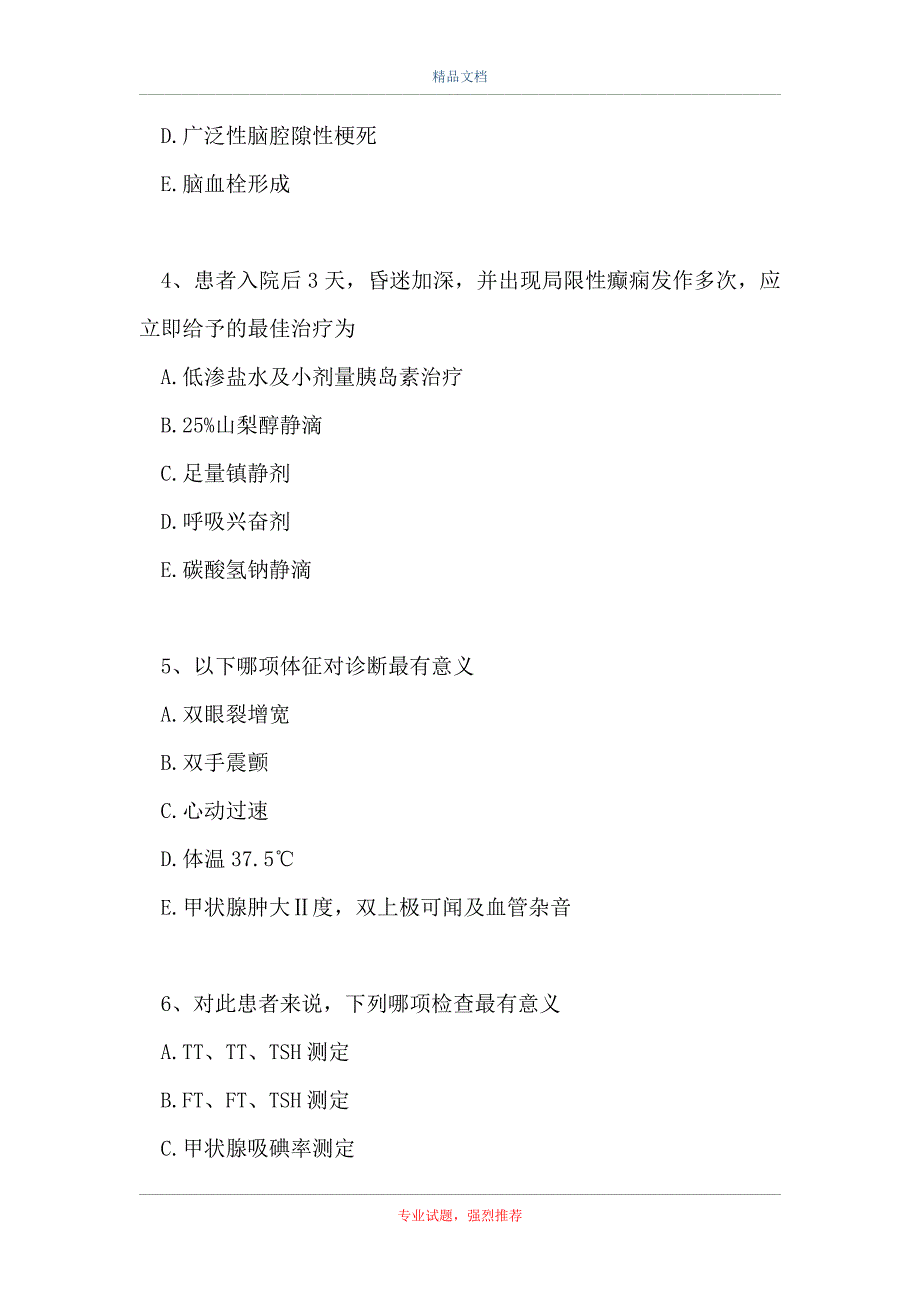 精品文档

D.广泛性脑腔隙性梗死

E.脑血栓形成

4、患者入院后3天，昏迷加深，并出现局限性癫痫发作多次，应立即给予的最佳治疗为

A.低渗盐水及小剂量胰岛素治疗

B.25%山梨醇静滴

C.足量镇静剂

D.呼吸兴奋剂

E.碳酸氢钠静滴

5、以下哪项体征对诊断最有意义

A.双眼裂增宽

B.双手震颤

C.心动过速

D.体温37.5℃

E.甲状腺肿大Ⅱ度，双上极可闻及血管杂音

6、对此患者来说，下列哪项检查最有意义

A.TT、TT、TSH测定

B.FT、FT、TSH测定

C.甲状腺吸碘率测定

专业试题，强烈推荐